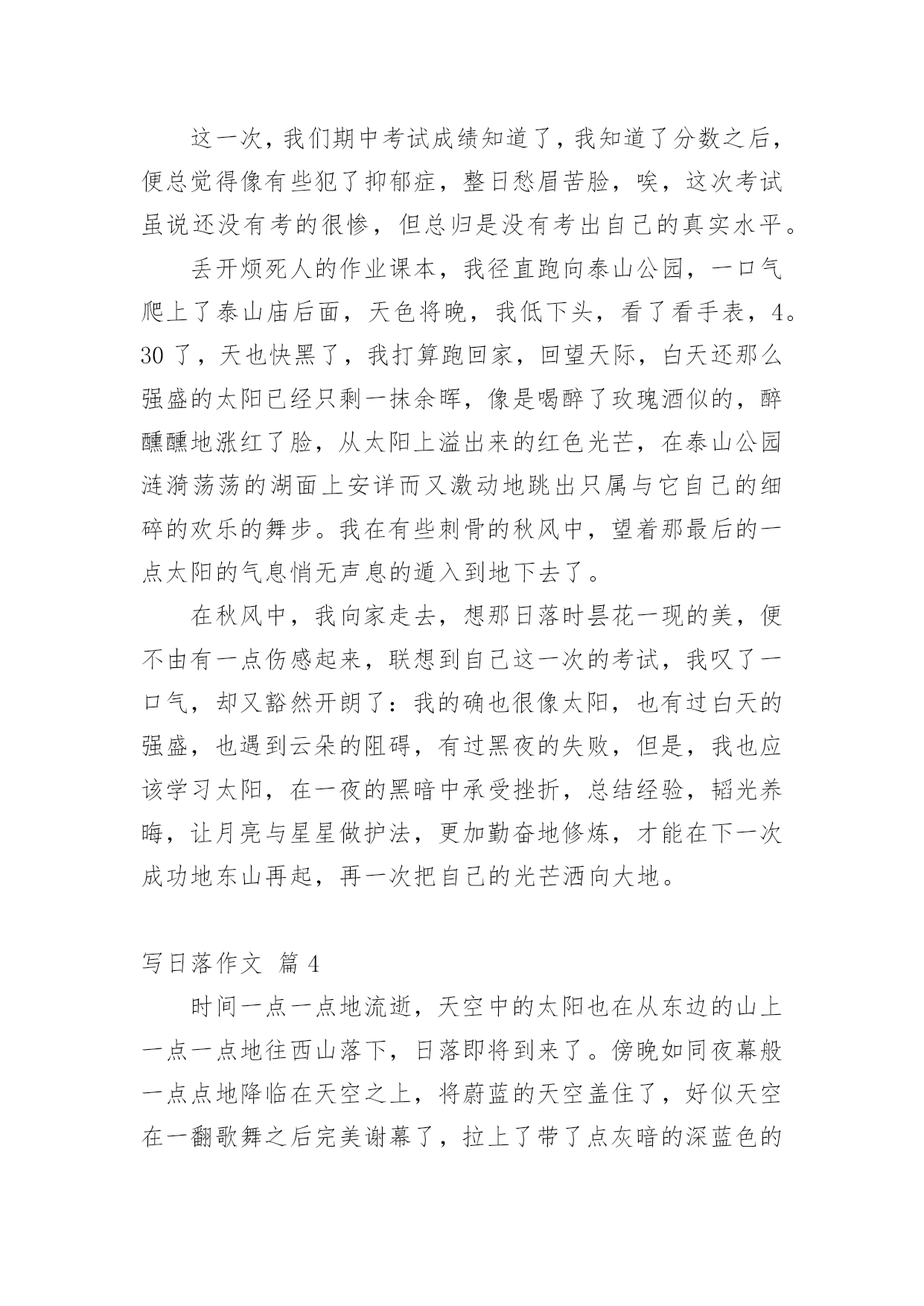 这一次，我们期中考试成绩知道了，我知道了分数之后，便总觉得像有些犯了抑郁症，整日愁眉苦脸，唉，这次考试虽说还没有考的很惨，但总归是没有考出自己的真实水平。

丢开烦死人的作业课本，我径直跑向泰山公园，一口气爬上了泰山庙后面，天色将晚，我低下头，看了看手表，4。30了，天也快黑了，我打算跑回家，回望天际，白天还那么强盛的太阳已经只剩一抹余晖，像是喝醉了玫瑰酒似的，醉醺醺地涨红了脸，从太阳上溢出来的红色光芒，在泰山公园涟漪荡荡的湖面上安详而又激动地跳出只属与它自己的细碎的欢乐的舞步。我在有些刺骨的秋风中，望着那最后的一点太阳的气息悄无声息的遁入到地下去了。

在秋风中，我向家走去，想那日落时昙花一现的美，便不由有一点伤感起来，联想到自己这一次的考试，我叹了一口气，却又豁然开朗了：我的确也很像太阳，也有过白天的强盛，也遇到云朵的阻碍，有过黑夜的失败，但是，我也应该学习太阳，在一夜的黑暗中承受挫折，总结经验，韬光养晦，让月亮与星星做护法，更加勤奋地修炼，才能在下一次成功地东山再起，再一次把自己的光芒洒向大地。

写日落作文 篇4

时间一点一点地流逝，天空中的太阳也在从东边的山上一点一点地往西山落下，日落即将到来了。傍晚如同夜幕般一点点地降临在天空之上，将蔚蓝的天空盖住了，好似天空在一翻歌舞之后完美谢幕了，拉上了带了点灰暗的深蓝色的